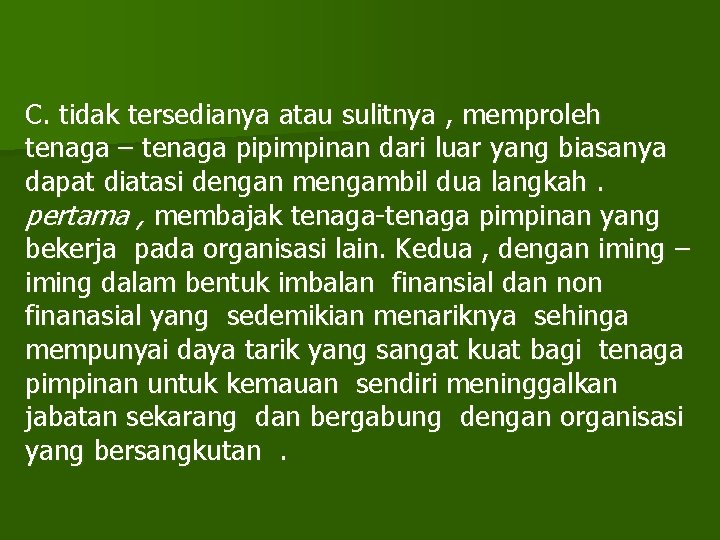 C. tidak tersedianya atau sulitnya , memproleh tenaga – tenaga pipimpinan dari luar yang biasanya dapat diatasi dengan mengambil dua langkah . pertama , membajak tenaga-tenaga pimpinan yang bekerja pada organisasi lain. Kedua , dengan iming – iming dalam bentuk imbalan finansial dan non finanasial yang sedemikian menariknya sehinga mempunyai daya tarik yang sangat kuat bagi tenaga pimpinan untuk kemauan sendiri meninggalkan jabatan sekarang dan bergabung dengan organisasi yang bersangkutan .